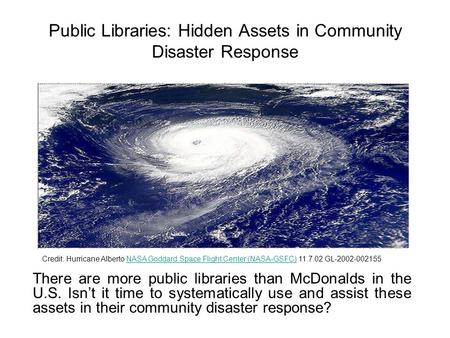 Public Libraries: Hidden Assets in Community Disaster Response

Credit: Hurricane Alberto NASA Goddard Space Flight Center (NASA-GSFC) 11.7.02 GL-2002-002155

There are more public libraries than McDonalds in the U.S. Isn't it time to systematically use and assist these assets in their community disaster response?